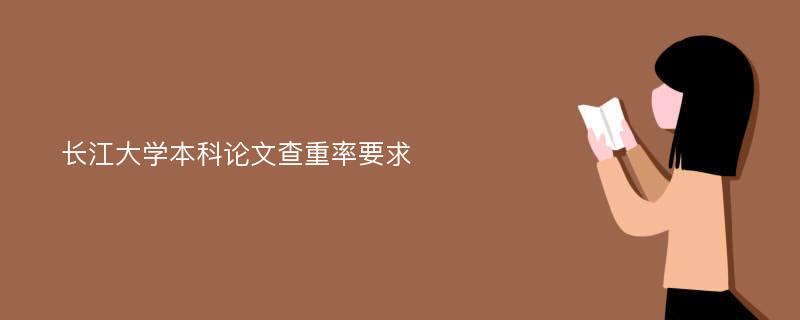 长江大学本科论文查重率要求